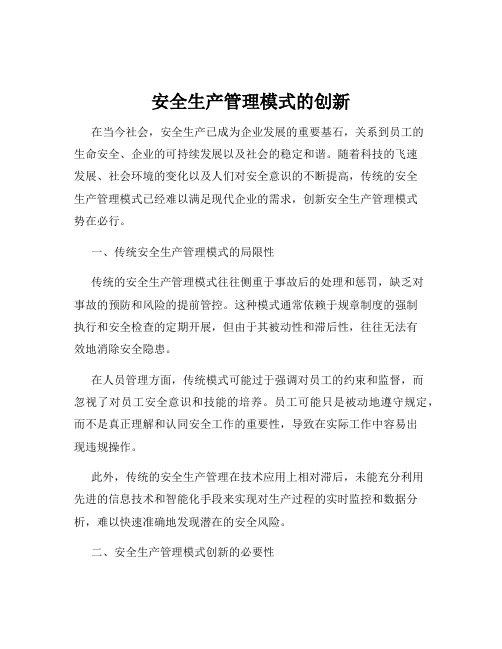 安全生产管理模式的创新

在当今社会，安全生产已成为企业发展的重要基石，关系到员工的生命安全、企业的可持续发展以及社会的稳定和谐。随着科技的飞速发展、社会环境的变化以及人们对安全意识的不断提高，传统的安全生产管理模式已经难以满足现代企业的需求，创新安全生产管理模式势在必行。

一、传统安全生产管理模式的局限性

传统的安全生产管理模式往往侧重于事故后的处理和惩罚，缺乏对事故的预防和风险的提前管控。这种模式通常依赖于规章制度的强制执行和安全检查的定期开展，但由于其被动性和滞后性，往往无法有效地消除安全隐患。

在人员管理方面，传统模式可能过于强调对员工的约束和监督，而忽视了对员工安全意识和技能的培养。员工可能只是被动地遵守规定，而不是真正理解和认同安全工作的重要性，导致在实际工作中容易出现违规操作。

此外，传统的安全生产管理在技术应用上相对滞后，未能充分利用先进的信息技术和智能化手段来实现对生产过程的实时监控和数据分析，难以快速准确地发现潜在的安全风险。

二、安全生产管理模式创新的必要性